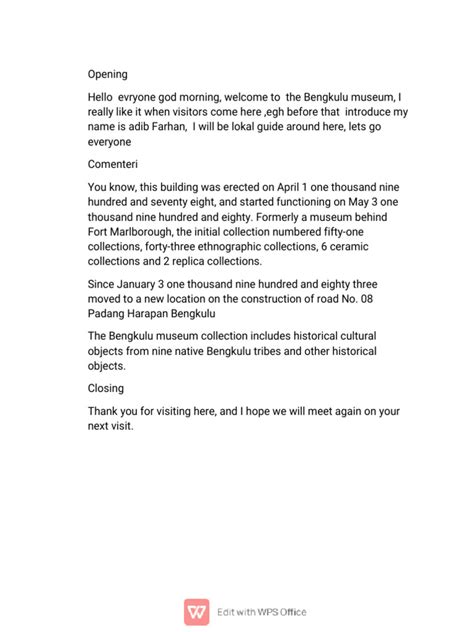 Opening

Hello evryone god morning, welcome to the Bengkulu museum, I really like it when visitors come here ,egh before that introduce my name is adib Farhan, I will be lokal guide around here, lets go everyone

Comenteri

You know, this building was erected on April 1 one thousand nine hundred and seventy eight, and started functioning on May 3 one thousand nine hundred and eighty. Formerly a museum behind Fort Marlborough, the initial collection numbered fifty-one collections, forty-three ethnographic collections, 6 ceramic collections and 2 replica collections.

Since January 3 one thousand nine hundred and eighty three moved to a new location on the construction of road No. 08 Padang Harapan Bengkulu

The Bengkulu museum collection includes historical cultural objects from nine native Bengkulu tribes and other historical objects.

Closing

Thank you for visiting here, and I hope we will meet again on your next visit.

Edit with WPS Office